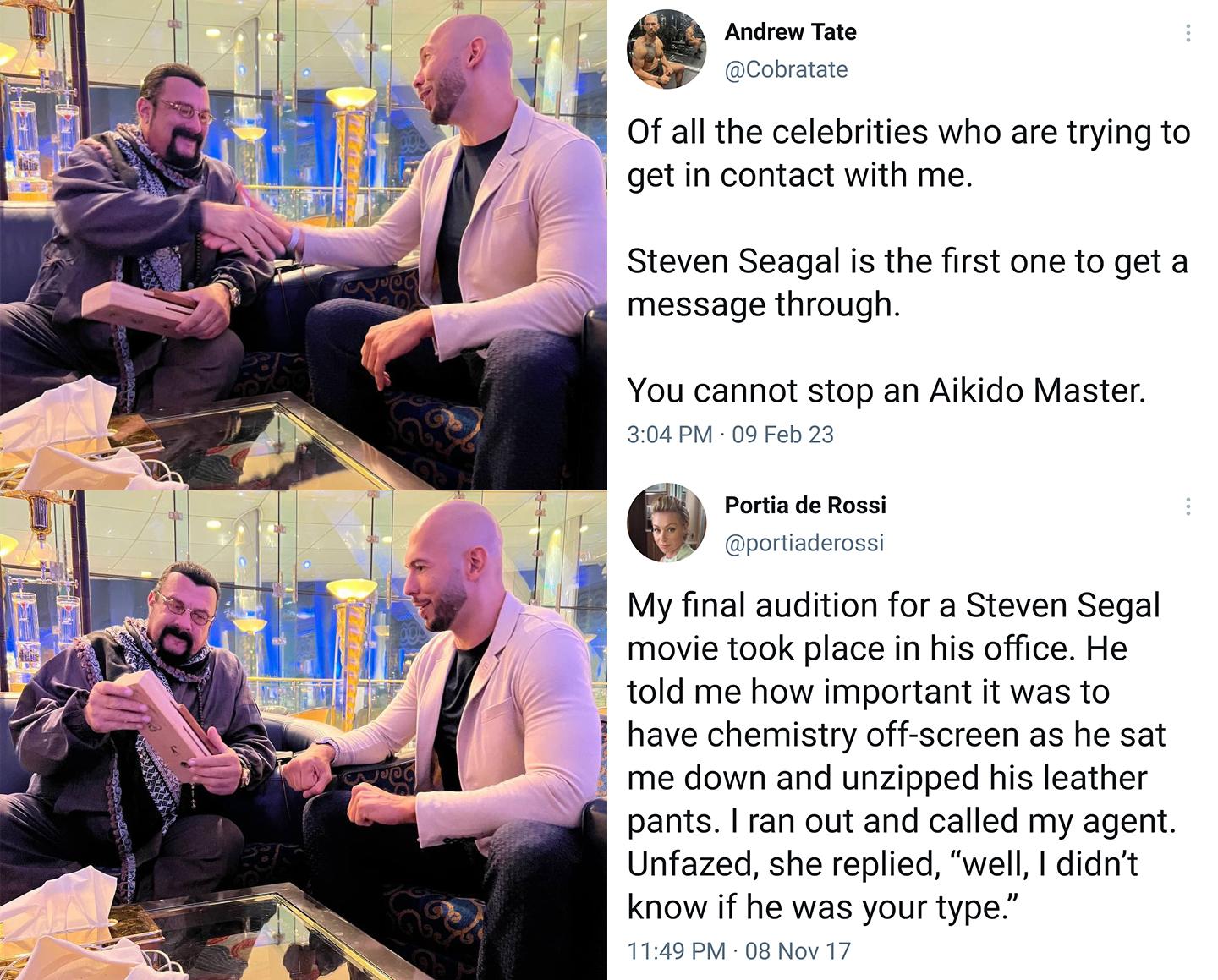 Andrew Tate
@Cobratate

Of all the celebrities who are trying to get in contact with me.

Steven Seagal is the first one to get a message through.

You cannot stop an Aikido Master.

3:04 PM · 09 Feb 23

Portia de Rossi
@portiaderossi

My final audition for a Steven Segal movie took place in his office. He told me how important it was to have chemistry off-screen as he sat me down and unzipped his leather pants. I ran out and called my agent. Unfazed, she replied, “well, I didn’t know if he was your type.”

11:49 PM · 08 Nov 17